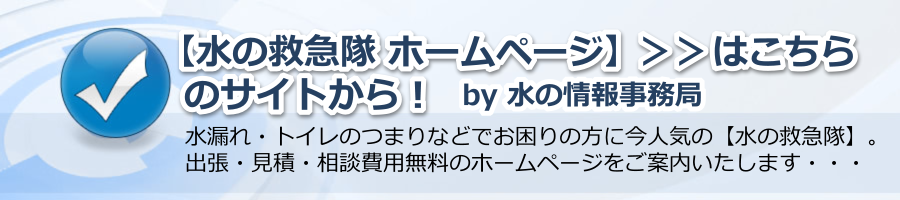 【水の救急隊 ホームページ】＞＞はこちらのサイトから！ by 水の情報事務局

水漏れ・トイレのつまりなどでお困りの方に今人気の【水の救急隊】。出張・見積・相談費用無料のホームページをご案内いたします・・・